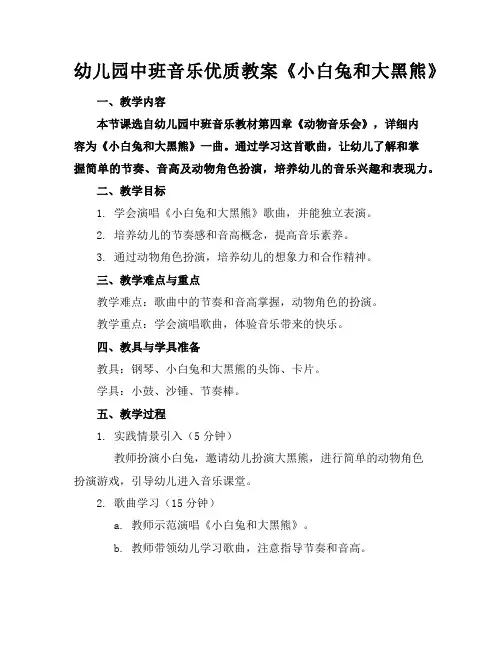 幼儿园中班音乐优质教案《小白兔和大黑熊》

一、教学内容

本节课选自幼儿园中班音乐教材第四章《动物音乐会》，详细内容为《小白兔和大黑熊》一曲。通过学习这首歌曲，让幼儿了解和掌握简单的节奏、音高及动物角色扮演，培养幼儿的音乐兴趣和表现力。

二、教学目标

1. 学会演唱《小白兔和大黑熊》歌曲，并能独立表演。

2. 培养幼儿的节奏感和音高概念，提高音乐素养。

3. 通过动物角色扮演，培养幼儿的想象力和合作精神。

三、教学难点与重点

教学难点：歌曲中的节奏和音高掌握，动物角色的扮演。

教学重点：学会演唱歌曲，体验音乐带来的快乐。

四、教具与学具准备

教具：钢琴、小白兔和大黑熊的头饰、卡片。

学具：小鼓、沙锤、节奏棒。

五、教学过程

1. 实践情景引入（5 分钟）

教师扮演小白兔，邀请幼儿扮演大黑熊，进行简单的动物角色扮演游戏，引导幼儿进入音乐课堂。

2. 歌曲学习（15 分钟）

a. 教师示范演唱《小白兔和大黑熊》。

b. 教师带领幼儿学习歌曲，注意指导节奏和音高。